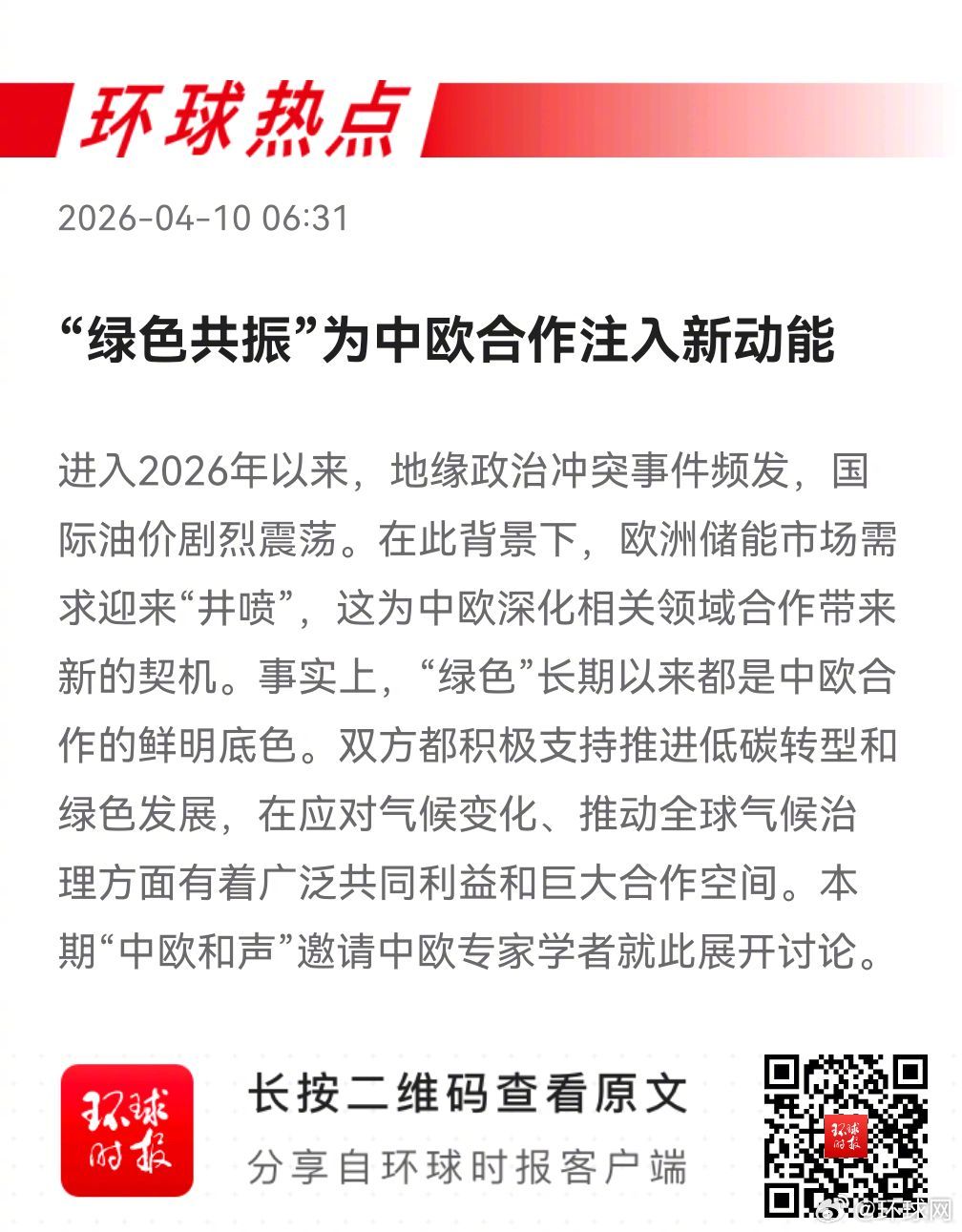 环球热点

2026-04-10 06:31

“绿色共振”为中欧合作注入新动能

进入2026年以来，地缘政治冲突事件频发，国际油价剧烈震荡。在此背景下，欧洲储能市场需求迎来“井喷”，这为中欧深化相关领域合作带来新的契机。事实上，“绿色”长期以来都是中欧合作的鲜明底色。双方都积极支持推进低碳转型和绿色发展，在应对气候变化、推动全球气候治理方面有着广泛共同利益和巨大合作空间。本期“中欧和声”邀请中欧专家学者就此展开讨论。

环球时报

长按二维码查看原文

分享自环球时报客户端

环球时报

@环球网